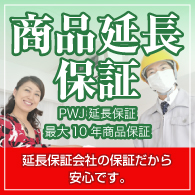 商品延長保証

PWJ 延長保証
最大 10 年商品保証

延長保証会社の保証だから安心です。